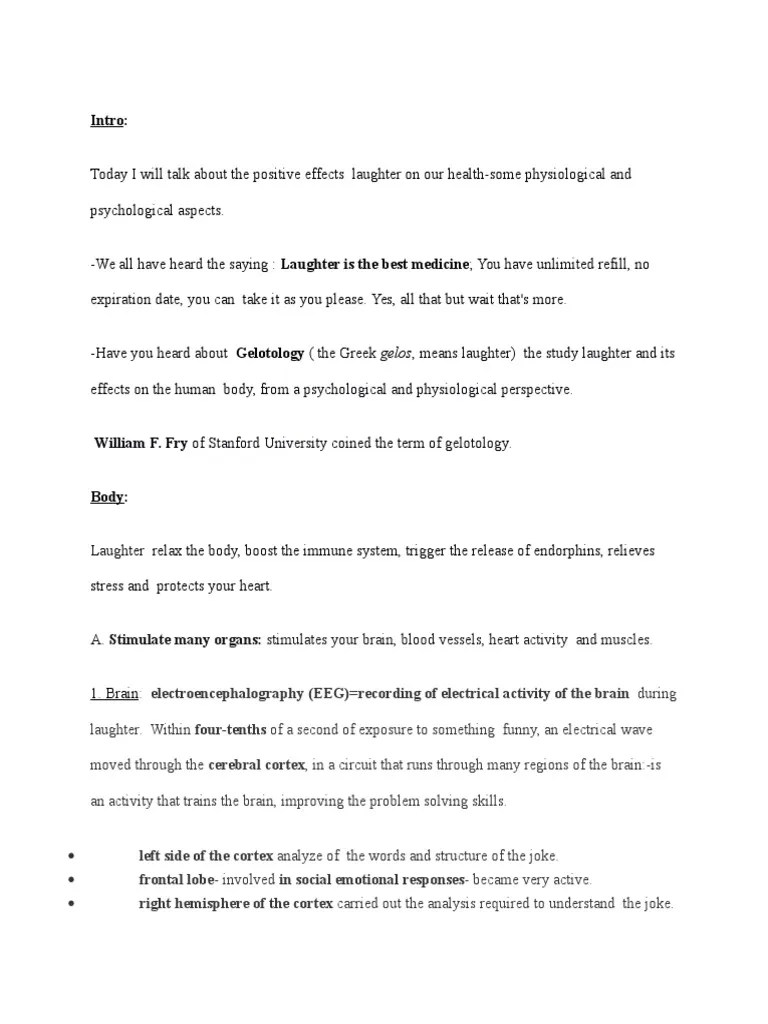 Intro:

Today I will talk about the positive effects laughter on our health-some physiological and psychological aspects.

-We all have heard the saying : Laughter is the best medicine; You have unlimited refill, no expiration date, you can take it as you please. Yes, all that but wait that's more.

-Have you heard about Gelotology ( the Greek gelos, means laughter) the study laughter and its effects on the human body, from a psychological and physiological perspective.

William F. Fry of Stanford University coined the term of gelotology.

Body:

Laughter relax the body, boost the immune system, trigger the release of endorphins, relieves stress and protects your heart.

A. Stimulate many organs: stimulates your brain, blood vessels, heart activity and muscles.

1. Brain: electroencephalography (EEG)=recording of electrical activity of the brain during laughter. Within four-tenths of a second of exposure to something funny, an electrical wave moved through the cerebral cortex, in a circuit that runs through many regions of the brain:-is an activity that trains the brain, improving the problem solving skills.

• left side of the cortex analyze of the words and structure of the joke.
• frontal lobe- involved in social emotional responses- became very active.
• right hemisphere of the cortex carried out the analysis required to understand the joke.